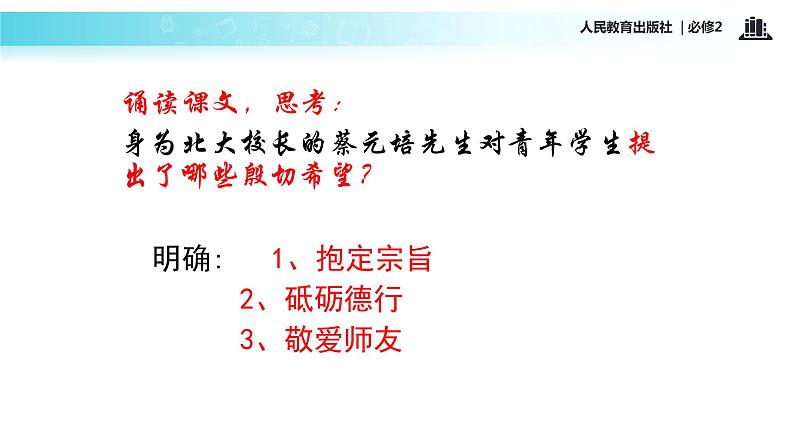 人民教育出版社 | 必修2

诵读课文，思考：
身为北大校长的蔡元培先生对青年学生提出了哪些殷切希望？

明确： 1、抱定宗旨
2、砥砺德行
3、敬爱师友